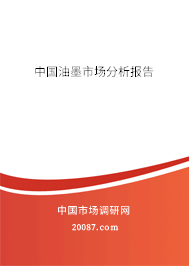 中国油墨市场分析报告

中国市场调研网

20087.com